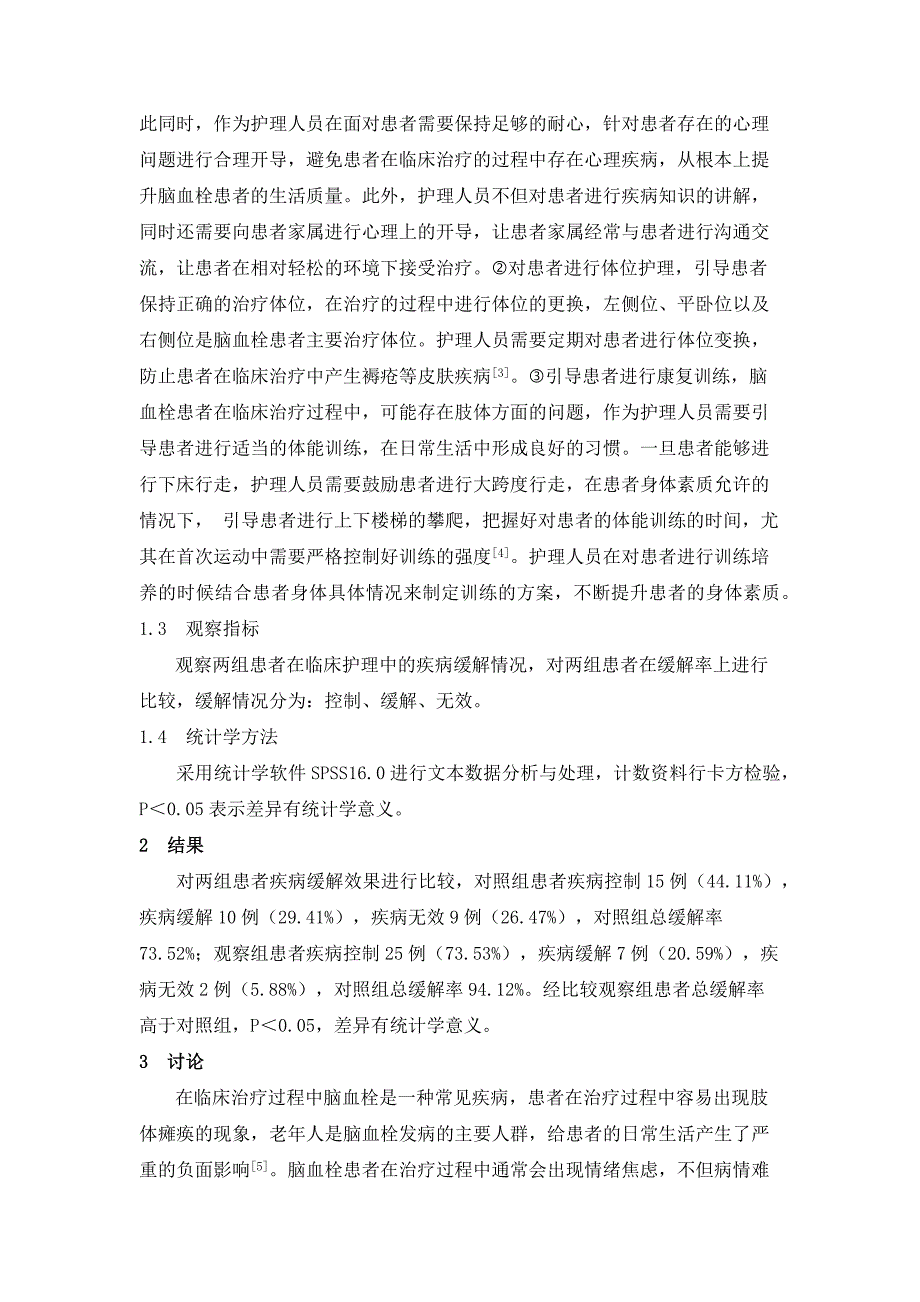 此同时，作为护理人员在面对患者需要保持足够的耐心，针对患者存在的心理问题进行合理开导，避免患者在临床治疗的过程中存在心理疾病，从根本上提升脑血栓患者的生活质量。此外，护理人员不但对患者进行疾病知识的讲解，同时还需要向患者家属进行心理上的开导，让患者家属经常与患者进行沟通交流，让患者在相对轻松的环境下接受治疗。②对患者进行体位护理，引导患者保持正确的治疗体位，在治疗的过程中进行体位的更换，左侧位、平卧位以及右侧位是脑血栓患者主要治疗体位。护理人员需要定期对患者进行体位变换，防止患者在临床治疗中产生褥疮等皮肤疾病$^{[3]}$。③引导患者进行康复训练，脑血栓患者在临床治疗过程中，可能存在肢体方面的问题，作为护理人员需要引导患者进行适当的体能训练，在日常生活中形成良好的习惯。一旦患者能够进行下床行走，护理人员需要鼓励患者进行大跨度行走，在患者身体素质允许的情况下， 引导患者进行上下楼梯的攀爬，把握好对患者的体能训练的时间，尤其在首次运动中需要严格控制好训练的强度$^{[4]}$。护理人员在对患者进行训练培养的时候结合患者身体具体情况来制定训练的方案，不断提升患者的身体素质。

1.3 观察指标

观察两组患者在临床护理中的疾病缓解情况，对两组患者在缓解率上进行比较，缓解情况分为：控制、缓解、无效。

1.4 统计学方法

采用统计学软件 SPSS16.0 进行文本数据分析与处理，计数资料行卡方检验，P＜0.05 表示差异有统计学意义。

2 结果

对两组患者疾病缓解效果进行比较，对照组患者疾病控制 15 例（44.11%），疾病缓解 10 例（29.41%），疾病无效 9 例（26.47%），对照组总缓解率 73.52%；观察组患者疾病控制 25 例（73.53%），疾病缓解 7 例（20.59%），疾病无效 2 例（5.88%），对照组总缓解率 94.12%。经比较观察组患者总缓解率高于对照组，P＜0.05，差异有统计学意义。

3 讨论

在临床治疗过程中脑血栓是一种常见疾病，患者在治疗过程中容易出现肢体瘫痪的现象，老年人是脑血栓发病的主要人群，给患者的日常生活产生了严重的负面影响$^{[5]}$。脑血栓患者在治疗过程中通常会出现情绪焦虑，不但病情难